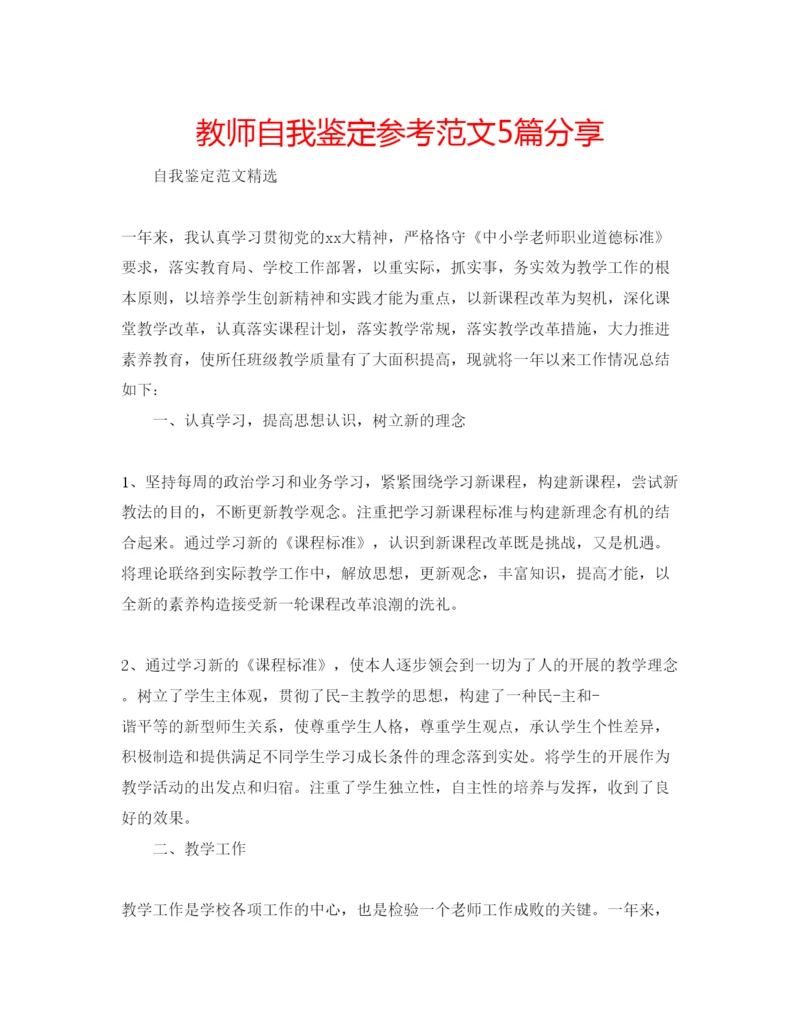 教师自我鉴定参考范文5篇分享

自我鉴定范文精选

一年来，我认真学习贯彻党的xx大精神，严格恪守《中小学老师职业道德标准》要求，落实教育局、学校工作部署，以重实际，抓实事，务实效为教学工作的根本原则，以培养学生创新精神和实践才能为重点，以新课程改革为契机，深化课堂教学改革，认真落实课程计划，落实教学常规，落实教学改革措施，大力推进素养教育，使所任班级教学质量有了大面积提高，现就将一年以来工作情况总结如下：

一、认真学习，提高思想认识，树立新的理念

1、坚持每周的政治学习和业务学习，紧紧围绕学习新课程，构建新课程，尝试新教法的目的，不断更新教学观念。注重把学习新课程标准与构建新理念有机的结合起来。通过学习新的《课程标准》，认识到新课程改革既是挑战，又是机遇。将理论联络到实际教学工作中，解放思想，更新观念，丰富知识，提高才能，以全新的素养构造接受新一轮课程改革浪潮的洗礼。

2、通过学习新的《课程标准》，使本人逐步领会到一切为了人的开展的教学理念。树立了学生主体观，贯彻了民-主教学的思想，构建了一种民-主和-谐平等的新型师生关系，使尊重学生人格，尊重学生观点，承认学生个性差异，积极制造和提供满足不同学生学习成长条件的理念落到实处。将学生的开展作为教学活动的出发点和归宿。注重了学生独立性，自主性的培养与发挥，收到了良好的效果。

二、教学工作

教学工作是学校各项工作的中心，也是检验一个老师工作成败的关键。一年来，